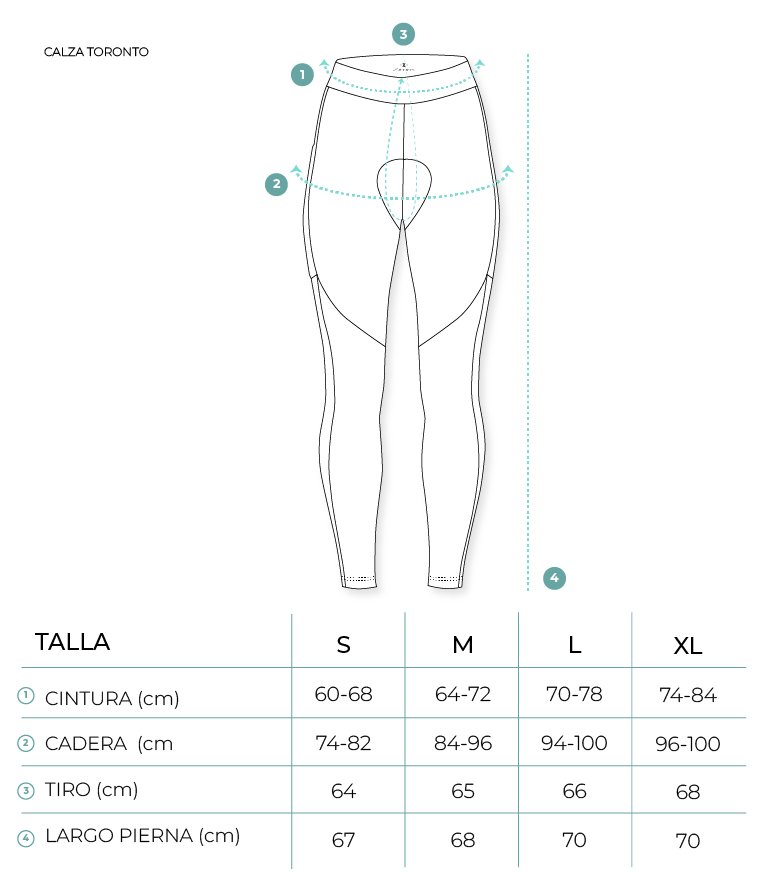 CALZA TORONTO

3

1

2

4

| TALLA | S | M | L | XL |
|---|---|---|---|---|
| ① CINTURA (cm) | 60-68 | 64-72 | 70-78 | 74-84 |
| ② CADERA (cm | 74-82 | 84-96 | 94-100 | 96-100 |
| ③ TIRO (cm) | 64 | 65 | 66 | 68 |
| ④ LARGO PIERNA (cm) | 67 | 68 | 70 | 70 |